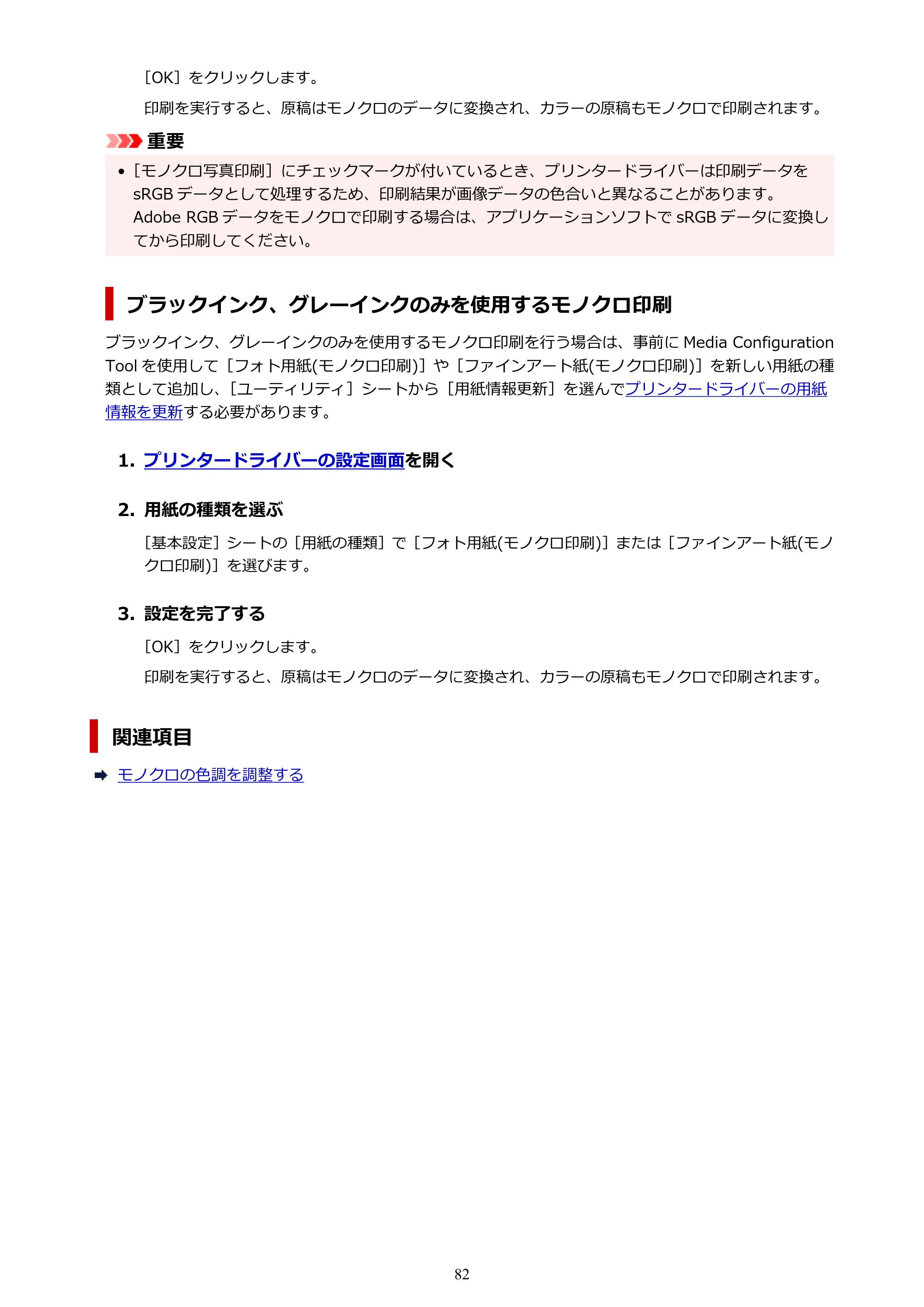 ［OK］をクリックします。

印刷を実行すると、原稿はモノクロのデータに変換され、カラーの原稿もモノクロで印刷されます。

重要

• ［モノクロ写真印刷］にチェックマークが付いているとき、プリンタードライバーは印刷データをsRGBデータとして処理するため、印刷結果が画像データの色合いと異なることがあります。
Adobe RGBデータをモノクロで印刷する場合は、アプリケーションソフトでsRGBデータに変換してから印刷してください。

ブラックインク、グレーインクのみを使用するモノクロ印刷

ブラックインク、グレーインクのみを使用するモノクロ印刷を行う場合は、事前にMedia Configuration Toolを使用して［フォト用紙(モノクロ印刷)］や［ファインアート紙(モノクロ印刷)］を新しい用紙の種類として追加し、［ユーティリティ］シートから［用紙情報更新］を選んでプリンタードライバーの用紙情報を更新する必要があります。

1. プリンタードライバーの設定画面を開く

2. 用紙の種類を選ぶ

［基本設定］シートの［用紙の種類］で［フォト用紙(モノクロ印刷)］または［ファインアート紙(モノクロ印刷)］を選びます。

3. 設定を完了する

［OK］をクリックします。

印刷を実行すると、原稿はモノクロのデータに変換され、カラーの原稿もモノクロで印刷されます。

関連項目

➡ モノクロの色調を調整する

82